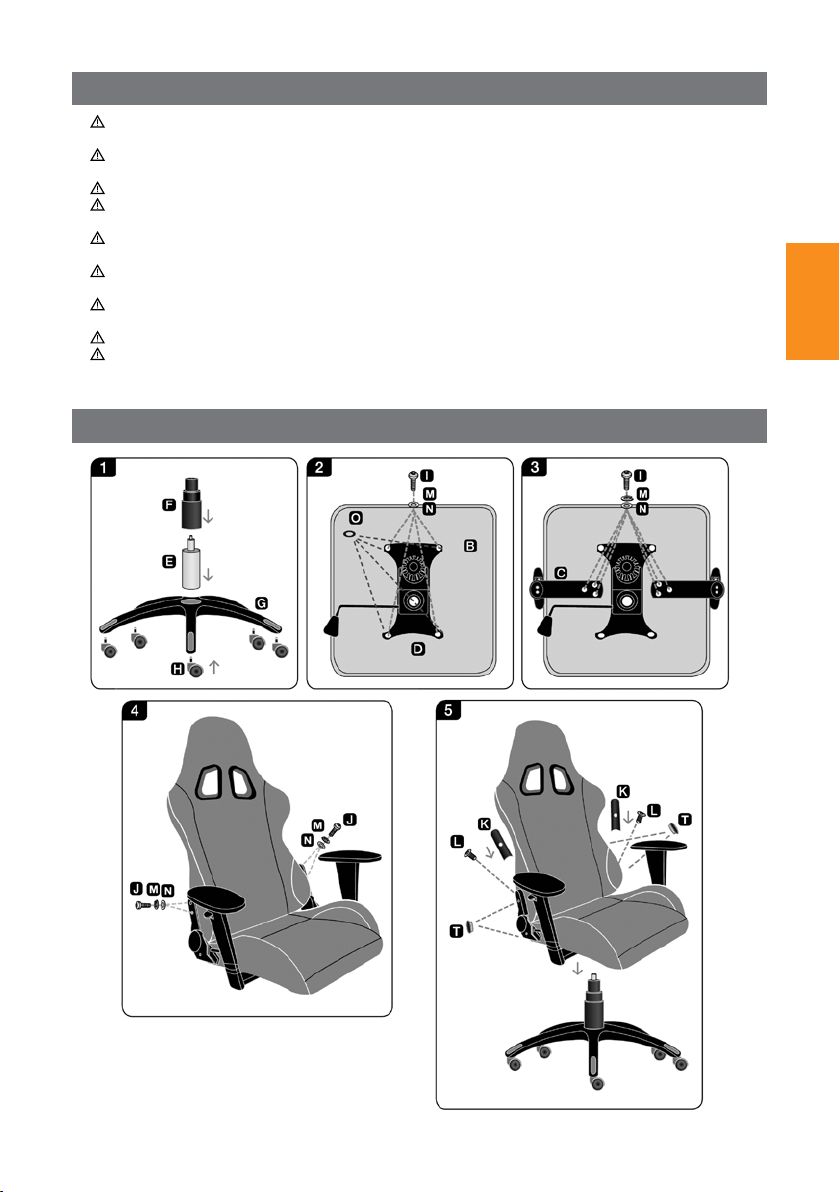 1

F

E

G

H

2

I

M

N

O

B

D

3

I

M

N

C

4

M

J

N

J M N

5

K

L

T

K

L

T